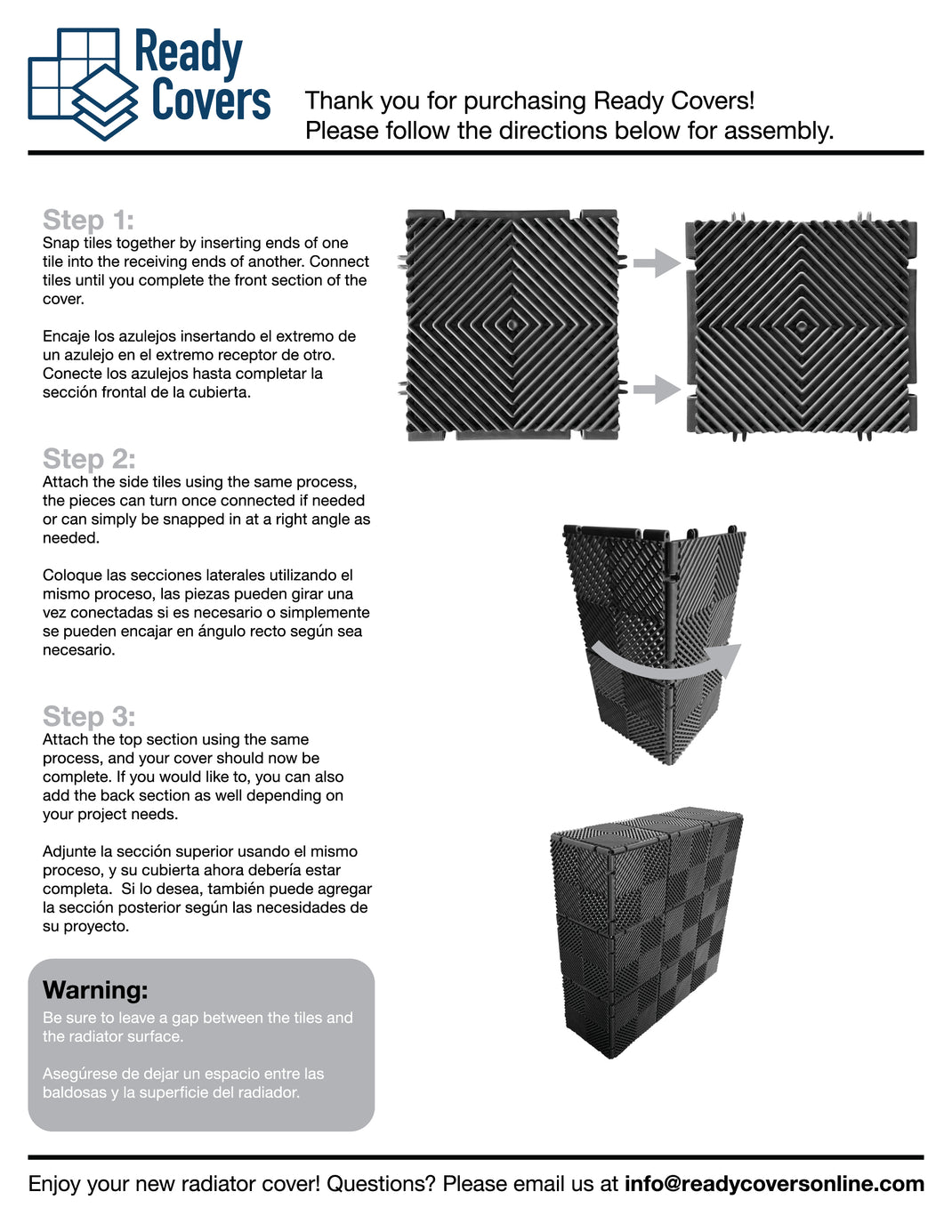 Ready Covers

Thank you for purchasing Ready Covers!
Please follow the directions below for assembly.

Step 1:
Snap tiles together by inserting ends of one tile into the receiving ends of another. Connect tiles until you complete the front section of the cover.

Encaje los azulejos insertando el extremo de un azulejo en el extremo receptor de otro. Conecte los azulejos hasta completar la sección frontal de la cubierta.

Step 2:
Attach the side tiles using the same process, the pieces can turn once connected if needed or can simply be snapped in at a right angle as needed.

Coloque las secciones laterales utilizando el mismo proceso, las piezas pueden girar una vez conectadas si es necesario o simplemente se pueden encajar en ángulo recto según sea necesario.

Step 3:
Attach the top section using the same process, and your cover should now be complete. If you would like to, you can also add the back section as well depending on your project needs.

Adjunte la sección superior usando el mismo proceso, y su cubierta ahora debería estar completa. Si lo desea, también puede agregar la sección posterior según las necesidades de su proyecto.

Warning:
Be sure to leave a gap between the tiles and the radiator surface.

Asegúrese de dejar un espacio entre las baldosas y la superficie del radiador.

Enjoy your new radiator cover! Questions? Please email us at info@readycoversonline.com